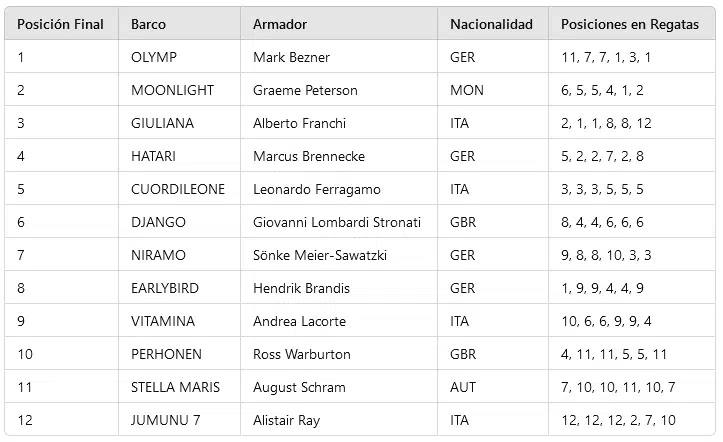 | Posición Final | Barco | Armador | Nacionalidad | Posiciones en Regatas |
|---|---|---|---|---|
| 1 | OLYMP | Mark Bezner | GER | 11, 7, 7, 1, 3, 1 |
| 2 | MOONLIGHT | Graeme Peterson | MON | 6, 5, 5, 4, 1, 2 |
| 3 | GIULIANA | Alberto Franchi | ITA | 2, 1, 1, 8, 8, 12 |
| 4 | HATARI | Marcus Brennecke | GER | 5, 2, 2, 7, 2, 8 |
| 5 | CUORDILEONE | Leonardo Ferragamo | ITA | 3, 3, 3, 5, 5, 5 |
| 6 | DJANGO | Giovanni Lombardi Stronati | GBR | 8, 4, 4, 6, 6, 6 |
| 7 | NIRAMO | Sönke Meier-Sawatzki | GER | 9, 8, 8, 10, 3, 3 |
| 8 | EARLYBIRD | Hendrik Brandis | GER | 1, 9, 9, 4, 4, 9 |
| 9 | VITAMINA | Andrea Lacorte | ITA | 10, 6, 6, 9, 9, 4 |
| 10 | PERHONEN | Ross Warburton | GBR | 4, 11, 11, 5, 5, 11 |
| 11 | STELLA MARIS | August Schram | AUT | 7, 10, 10, 11, 10, 7 |
| 12 | JUMUNU 7 | Alistair Ray | ITA | 12, 12, 12, 2, 7, 10 |